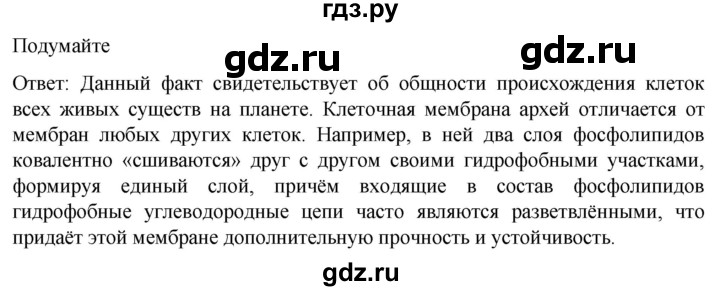 гдз.ру

Подумайте

gdz.ru gdz.ru

Ответ: Данный факт свидетельствует об общности происхождения клеток всех живых существ на планете. Клеточная мембрана архей отличается от мембран любых других клеток. Например, в ней два слоя фосфолипидов ковалентно «сшиваются» друг с другом своими гидрофобными участками, формируя единый слой, причём входящие в состав фосфолипидов гидрофобные углеводородные цепи часто являются разветвлёнными, что придаёт этой мембране дополнительную прочность и устойчивость.

gdz.ru